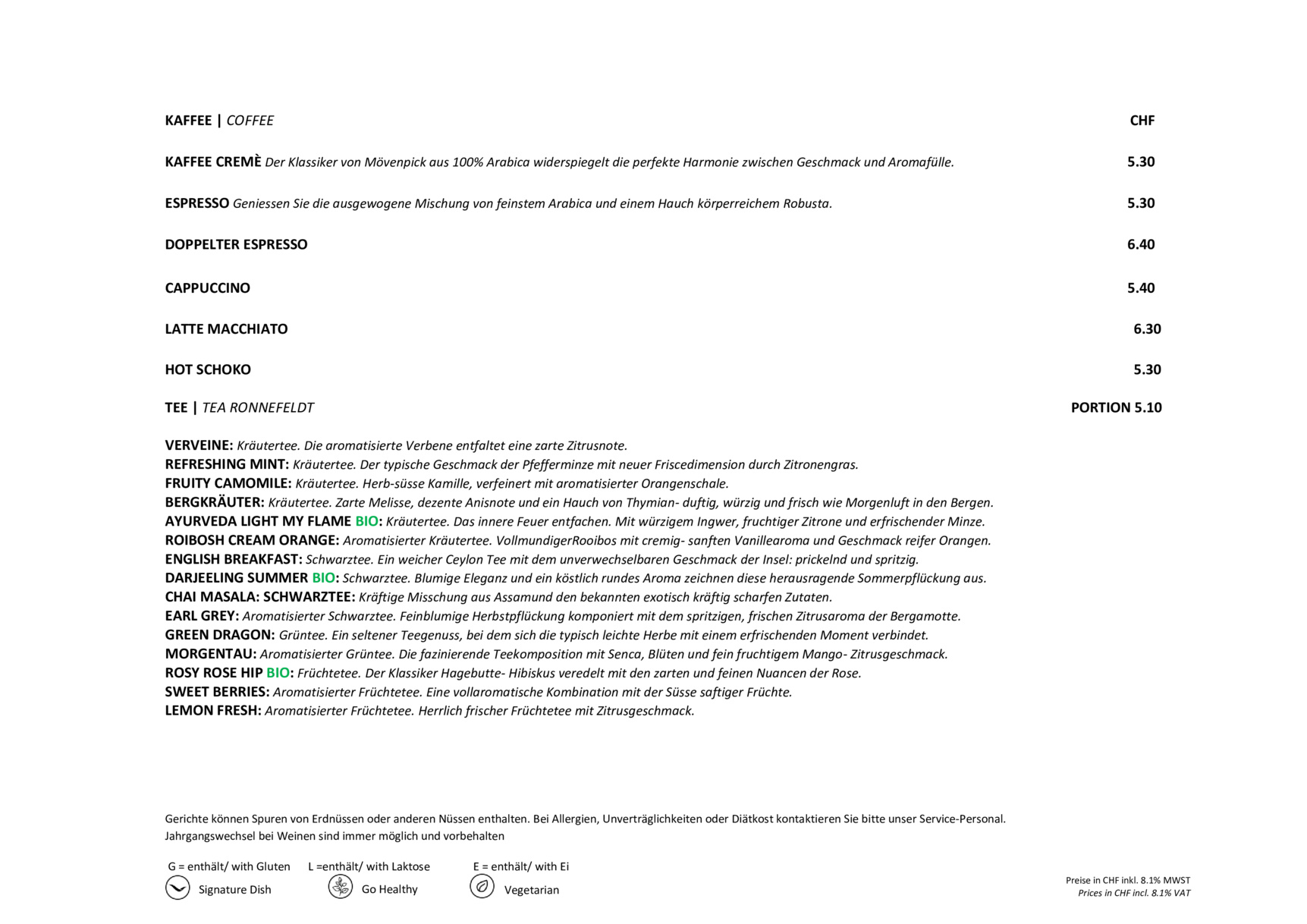 KAFFEE | COFFEE CHF

KAFFEE CREMÈ Der Klassiker von Mövenpick aus 100% Arabica widerspiegelt die perfekte Harmonie zwischen Geschmack und Aromafülle. 5.30

ESPRESSO Geniessen Sie die ausgewogene Mischung von feinstem Arabica und einem Hauch körperreichem Robusta. 5.30

DOPPELTER ESPRESSO 6.40

CAPPUCCINO 5.40

LATTE MACCHIATO 6.30

HOT SCHOKO 5.30

TEE | TEA RONNEFELDT PORTION 5.10

VERVEINE: Kräutertee. Die aromatisierte Verbene entfaltet eine zarte Zitrusnote.
REFRESHING MINT: Kräutertee. Der typische Geschmack der Pfefferminze mit neuer Friscedimension durch Zitronengras.
FRUITY CAMOMILE: Kräutertee. Herb-süsse Kamille, verfeinert mit aromatisierter Orangenschale.
BERGKRÄUTER: Kräutertee. Zarte Melisse, dezente Anisnote und ein Hauch von Thymian- duftig, würzig und frisch wie Morgenluft in den Bergen.
AYURVEDA LIGHT MY FLAME BIO: Kräutertee. Das innere Feuer entfachen. Mit würzigem Ingwer, fruchtiger Zitrone und erfrischender Minze.
ROIBOSH CREAM ORANGE: Aromatisierter Kräutertee. VollmundigerRooibos mit cremig- sanften Vanillearoma und Geschmack reifer Orangen.
ENGLISH BREAKFAST: Schwarztee. Ein weicher Ceylon Tee mit dem unverwechselbaren Geschmack der Insel: prickelnd und spritzig.
DARJEELING SUMMER BIO: Schwarztee. Blumige Eleganz und ein köstlich rundes Aroma zeichnen diese herausragende Sommerpflückung aus.
CHAI MASALA: SCHWARZTEE: Kräftige Misschung aus Assamund den bekannten exotisch kräftig scharfen Zutaten.
EARL GREY: Aromatisierter Schwarztee. Feinblumige Herbstpflückung komponiert mit dem spritzigen, frischen Zitrusaroma der Bergamotte.
GREEN DRAGON: Grüntee. Ein seltener Teegenuss, bei dem sich die typisch leichte Herbe mit einem erfrischenden Moment verbindet.
MORGENTAU: Aromatisierter Grüntee. Die fazinierende Teekomposition mit Senca, Blüten und fein fruchtigem Mango- Zitrusgeschmack.
ROSY ROSE HIP BIO: Früchtetee. Der Klassiker Hagebutte- Hibiskus veredelt mit den zarten und feinen Nuancen der Rose.
SWEET BERRIES: Aromatisierter Früchtetee. Eine vollaromatische Kombination mit der Süsse saftiger Früchte.
LEMON FRESH: Aromatisierter Früchtetee. Herrlich frischer Früchtetee mit Zitrusgeschmack.

Gerichte können Spuren von Erdnüssen oder anderen Nüssen enthalten. Bei Allergien, Unverträglichkeiten oder Diätkost kontaktieren Sie bitte unser Service-Personal.
Jahrgangswechsel bei Weinen sind immer möglich und vorbehalten

G = enthält/ with Gluten L =enthält/ with Laktose E = enthält/ with Ei
Signature Dish Go Healthy Vegetarian

Preise in CHF inkl. 8.1% MWST
Prices in CHF incl. 8.1% VAT